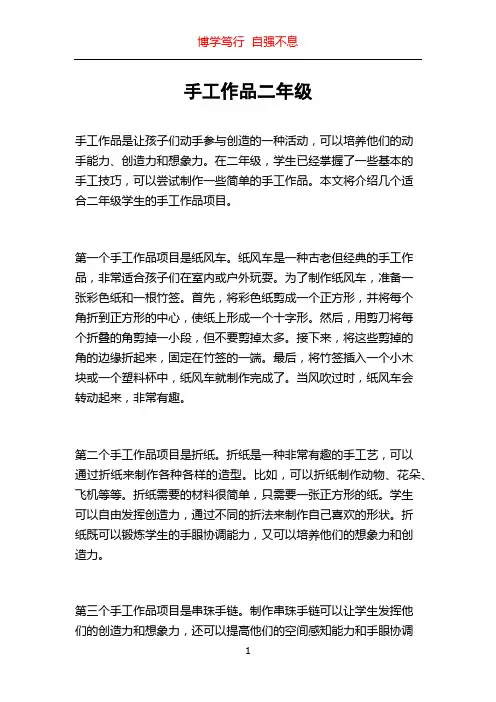 博学笃行 自强不息

手工作品二年级

手工作品是让孩子们动手参与创造的一种活动，可以培养他们的动手能力、创造力和想象力。在二年级，学生已经掌握了一些基本的手工技巧，可以尝试制作一些简单的手工作品。本文将介绍几个适合二年级学生的手工作品项目。

第一个手工作品项目是纸风车。纸风车是一种古老但经典的手工作品，非常适合孩子们在室内或户外玩耍。为了制作纸风车，准备一张彩色纸和一根竹签。首先，将彩色纸剪成一个正方形，并将每个角折到正方形的中心，使纸上形成一个十字形。然后，用剪刀将每个折叠的角剪掉一小段，但不要剪掉太多。接下来，将这些剪掉的角的边缘折起来，固定在竹签的一端。最后，将竹签插入一个小木块或一个塑料杯中，纸风车就制作完成了。当风吹过时，纸风车会转动起来，非常有趣。

第二个手工作品项目是折纸。折纸是一种非常有趣的手工艺，可以通过折纸来制作各种各样的造型。比如，可以折纸制作动物、花朵、飞机等等。折纸需要的材料很简单，只需要一张正方形的纸。学生可以自由发挥创造力，通过不同的折法来制作自己喜欢的形状。折纸既可以锻炼学生的手眼协调能力，又可以培养他们的想象力和创造力。

第三个手工作品项目是串珠手链。制作串珠手链可以让学生发挥他们的创造力和想象力，还可以提高他们的空间感知能力和手眼协调

1